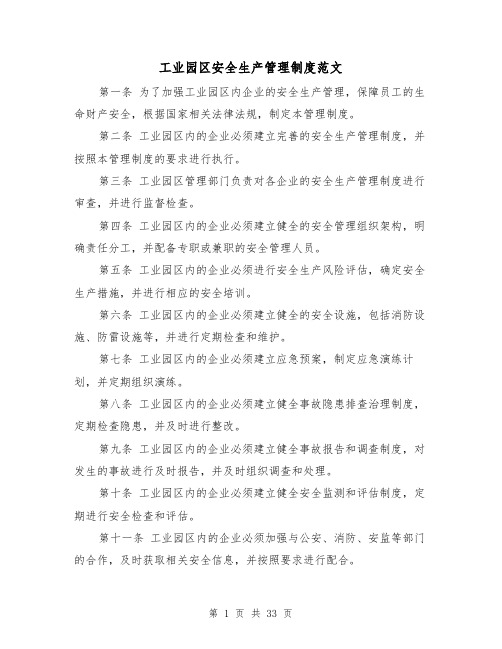 工业园区安全生产管理制度范文

第一条 为了加强工业园区内企业的安全生产管理，保障员工的生命财产安全，根据国家相关法律法规，制定本管理制度。

第二条 工业园区内的企业必须建立完善的安全生产管理制度，并按照本管理制度的要求进行执行。

第三条 工业园区管理部门负责对各企业的安全生产管理制度进行审查，并进行监督检查。

第四条 工业园区内的企业必须建立健全的安全管理组织架构，明确责任分工，并配备专职或兼职的安全管理人员。

第五条 工业园区内的企业必须进行安全生产风险评估，确定安全生产措施，并进行相应的安全培训。

第六条 工业园区内的企业必须建立健全的安全设施，包括消防设施、防雷设施等，并进行定期检查和维护。

第七条 工业园区内的企业必须建立应急预案，制定应急演练计划，并定期组织演练。

第八条 工业园区内的企业必须建立健全事故隐患排查治理制度，定期检查隐患，并及时进行整改。

第九条 工业园区内的企业必须建立健全事故报告和调查制度，对发生的事故进行及时报告，并及时组织调查和处理。

第十条 工业园区内的企业必须建立健全安全监测和评估制度，定期进行安全检查和评估。

第十一条 工业园区内的企业必须加强与公安、消防、安监等部门的合作，及时获取相关安全信息，并按照要求进行配合。

第 1 页 共 33 页